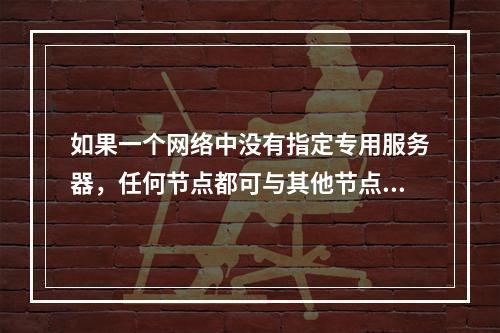 如果一个网络中没有指定专用服务器，任何节点都可与其他节点...